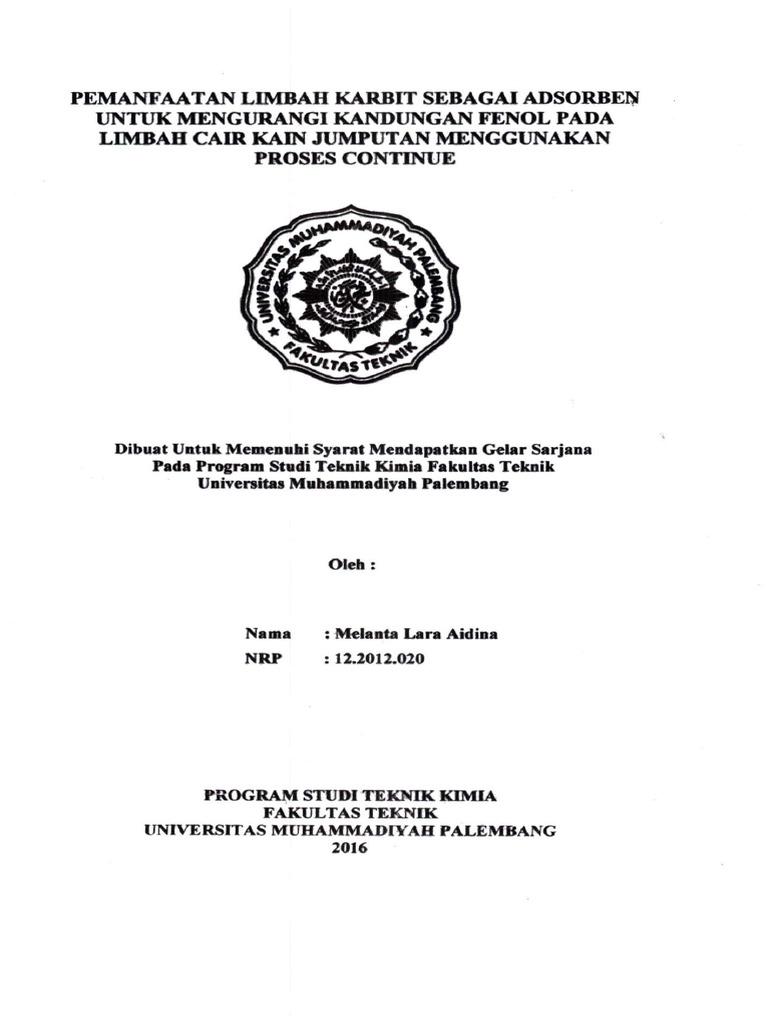 PEMANFAATAN LIMBAH KARBIT SEBAGAI ADSORBEN UNTUK MENGURANGI KANDUNGAN FENOL PADA LIMBAH CAIR KAIN JUMPUTAN MENGGUNAKAN PROSES CONTINUE

UNIVERSITAS MUHAMMADIYAH PALEMBANG
FAKULTAS TEKNIK

Dibuat Untuk Memenuhi Syarat Mendapatkan Gelar Sarjana Pada Program Studi Teknik Kimia Fakultas Teknik Universitas Muhammadiyah Palembang

Oleh :

Nama : Melanta Lara Aidina
NRP : 12.2012.020

PROGRAM STUDI TEKNIK KIMIA
FAKULTAS TEKNIK
UNIVERSITAS MUHAMMADIYAH PALEMBANG
2016